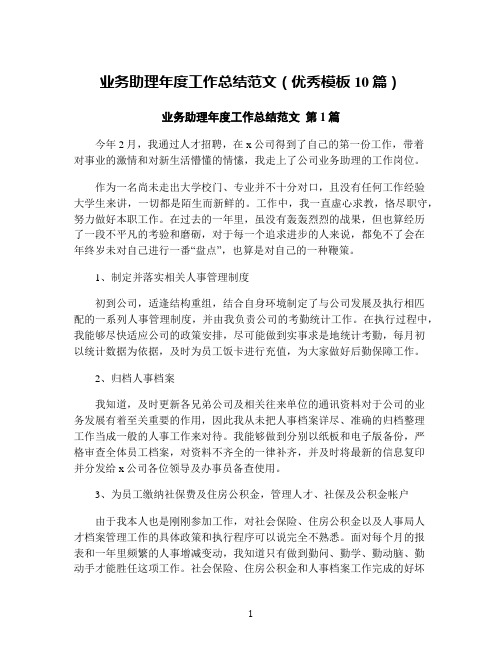 业务助理年度工作总结范文（优秀模板 10 篇）

业务助理年度工作总结范文 第 1 篇

今年 2 月，我通过人才招聘，在 x 公司得到了自己的第一份工作，带着对事业的激情和对新生活懵懂的情愫，我走上了公司业务助理的工作岗位。

作为一名尚未走出大学校门、专业并不十分对口，且没有任何工作经验大学生来讲，一切都是陌生而新鲜的。工作中，我一直虚心求教，恪尽职守，努力做好本职工作。在过去的一年里，虽没有轰轰烈烈的战果，但也算经历了一段不平凡的考验和磨砺，对于每一个追求进步的人来说，都免不了会在年终岁末对自己进行一番“盘点”，也算是对自己的一种鞭策。

1、制定并落实相关人事管理制度

初到公司，适逢结构重组，结合自身环境制定了与公司发展及执行相匹配的一系列人事管理制度，并由我负责公司的考勤统计工作。在执行过程中，我能够尽快适应公司的政策安排，尽可能做到实事求是地统计考勤，每月初以统计数据为依据，及时为员工饭卡进行充值，为大家做好后勤保障工作。

2、归档人事档案

我知道，及时更新各兄弟公司及相关往来单位的通讯资料对于公司的业务发展有着至关重要的作用，因此我从未把人事档案详尽、准确的归档整理工作当成一般的人事工作来对待。我能够做到分别以纸板和电子版备份，严格审查全体员工档案，对资料不齐全的一律补齐，并及时将最新的信息复印并分发给 x 公司各位领导及办事员备查使用。

3、为员工缴纳社保费及住房公积金，管理人才、社保及公积金帐户

由于我本人也是刚刚参加工作，对社会保险、住房公积金以及人事局人才档案管理工作的具体政策和执行程序可以说完全不熟悉。面对每个月的报表和一年里频繁的人事增减变动，我知道只有做到勤问、勤学、勤动脑、勤动手才能胜任这项工作。社会保险、住房公积金和人事档案工作完成的好坏

1